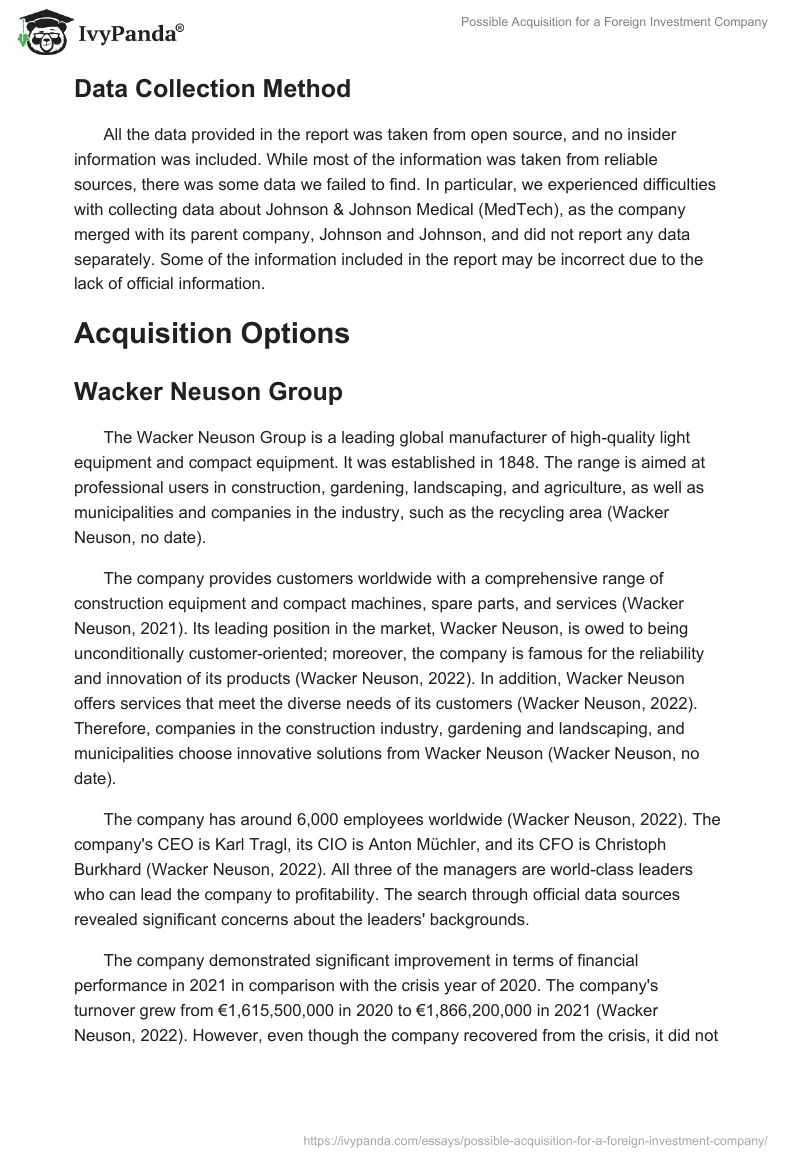 IvyPanda®

Possible Acquisition for a Foreign Investment Company

Data Collection Method

All the data provided in the report was taken from open source, and no insider information was included. While most of the information was taken from reliable sources, there was some data we failed to find. In particular, we experienced difficulties with collecting data about Johnson & Johnson Medical (MedTech), as the company merged with its parent company, Johnson and Johnson, and did not report any data separately. Some of the information included in the report may be incorrect due to the lack of official information.

Acquisition Options

Wacker Neuson Group

The Wacker Neuson Group is a leading global manufacturer of high-quality light equipment and compact equipment. It was established in 1848. The range is aimed at professional users in construction, gardening, landscaping, and agriculture, as well as municipalities and companies in the industry, such as the recycling area (Wacker Neuson, no date).

The company provides customers worldwide with a comprehensive range of construction equipment and compact machines, spare parts, and services (Wacker Neuson, 2021). Its leading position in the market, Wacker Neuson, is owed to being unconditionally customer-oriented; moreover, the company is famous for the reliability and innovation of its products (Wacker Neuson, 2022). In addition, Wacker Neuson offers services that meet the diverse needs of its customers (Wacker Neuson, 2022). Therefore, companies in the construction industry, gardening and landscaping, and municipalities choose innovative solutions from Wacker Neuson (Wacker Neuson, no date).

The company has around 6,000 employees worldwide (Wacker Neuson, 2022). The company's CEO is Karl Tragl, its CIO is Anton Müchler, and its CFO is Christoph Burkhard (Wacker Neuson, 2022). All three of the managers are world-class leaders who can lead the company to profitability. The search through official data sources revealed significant concerns about the leaders' backgrounds.

The company demonstrated significant improvement in terms of financial performance in 2021 in comparison with the crisis year of 2020. The company's turnover grew from €1,615,500,000 in 2020 to €1,866,200,000 in 2021 (Wacker Neuson, 2022). However, even though the company recovered from the crisis, it did not

https://ivypanda.com/essays/possible-acquisition-for-a-foreign-investment-company/